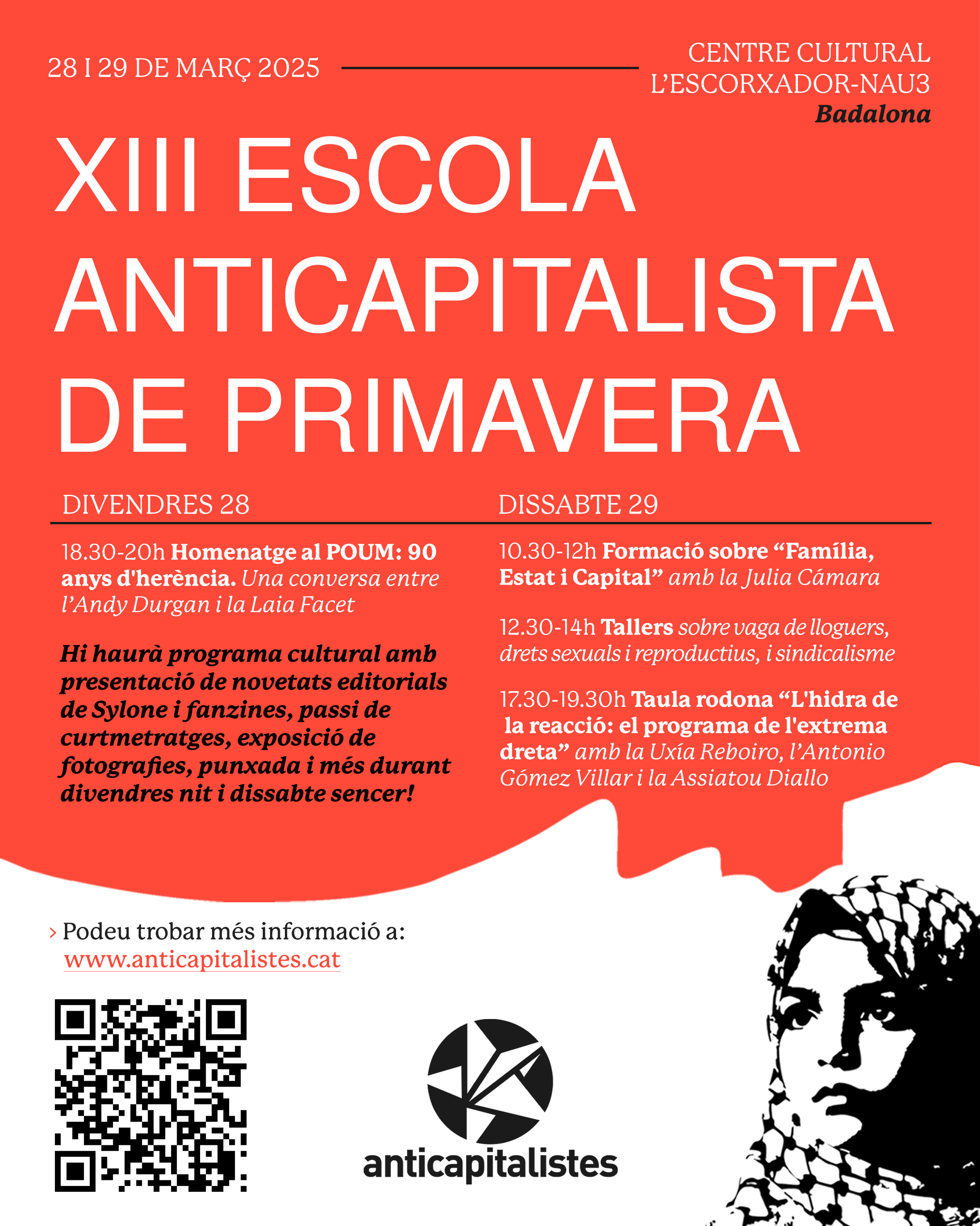 28 I 29 DE MARÇ 2025

CENTRE CULTURAL L'ESCORXADOR-NAU3
Badalona

XIII ESCOLA ANTICAPITALISTA DE PRIMAVERA

DIVENDRES 28

18.30-20h Homenatge al POUM: 90 anys d'herència. Una conversa entre l'Andy Durgan i la Laia Facet

Hi haurà programa cultural amb presentació de novetats editorials de Sylone i fanzines, passi de curtmetratges, exposició de fotografies, punxada i més durant divendres nit i dissabte sencer!

DISSABTE 29

10.30-12h Formació sobre "Família, Estat i Capital" amb la Julia Cámara

12.30-14h Tallers sobre vaga de lloguers, drets sexuals i reproductius, i sindicalisme

17.30-19.30h Taula rodona "L'hidra de la reacció: el programa de l'extrema dreta" amb la Uxía Reboiro, l'Antonio Gómez Villar i la Assiatou Diallo

› Podeu trobar més informació a:
www.anticapitalistes.cat

anticapitalistes